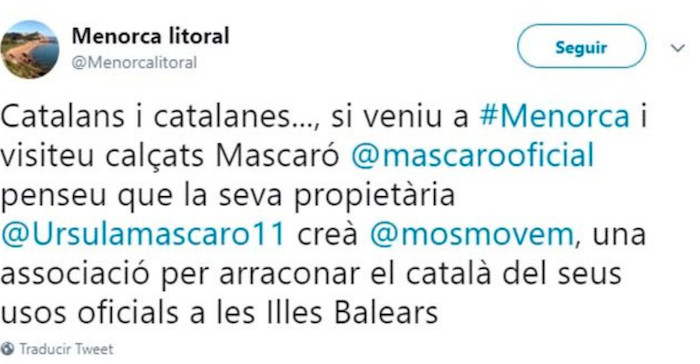 Menorca litoral
@Menorcalitoral

Seguir

Catalans i catalanes..., si veniu a #Menorca i visiteu calçats Mascaró @mascarooficial penseu que la seva propietària @Ursulamascaro11 creà @mosmovem, una associació per arraconar el català del seus usos oficials a les Illes Balears

Traducir Tweet